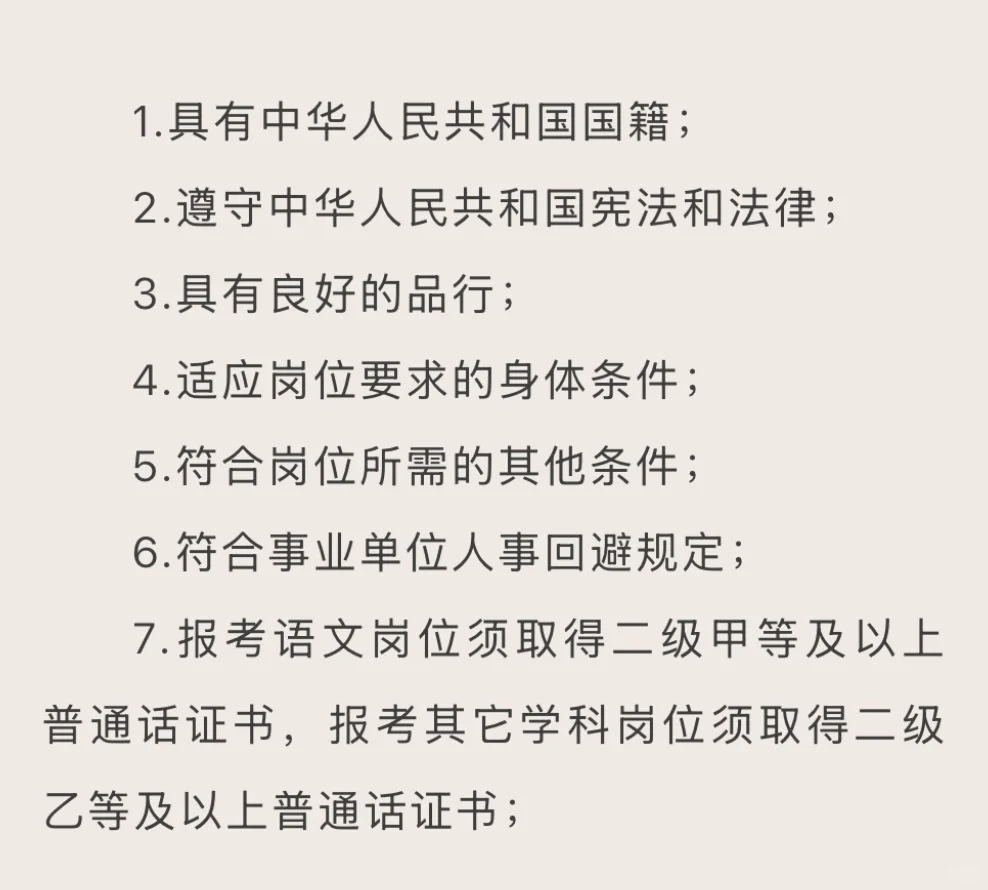 1.具有中华人民共和国国籍；

2.遵守中华人民共和国宪法和法律；

3.具有良好的品行；

4.适应岗位要求的身体条件；

5.符合岗位所需的其他条件；

6.符合事业单位人事回避规定；

7.报考语文岗位须取得二级甲等及以上普通话证书，报考其它学科岗位须取得二级乙等及以上普通话证书；